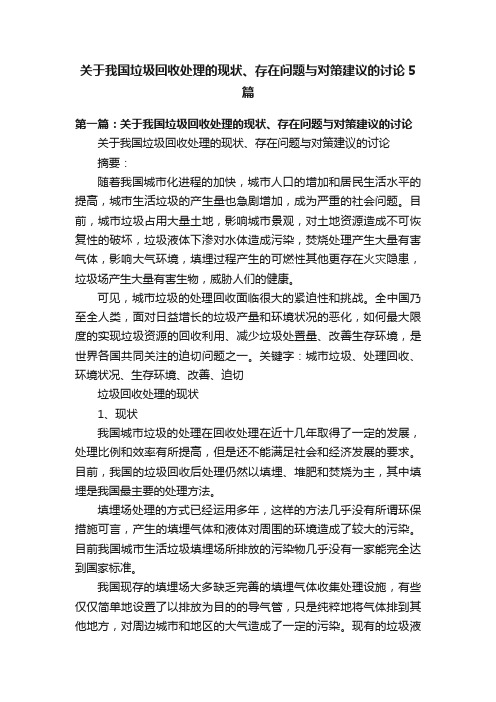 关于我国垃圾回收处理的现状、存在问题与对策建议的讨论5篇

第一篇：关于我国垃圾回收处理的现状、存在问题与对策建议的讨论

关于我国垃圾回收处理的现状、存在问题与对策建议的讨论

摘要：

随着我国城市化进程的加快，城市人口的增加和居民生活水平的提高，城市生活垃圾的产生量也急剧增加，成为严重的社会问题。目前，城市垃圾占用大量土地，影响城市景观，对土地资源造成不可恢复性的破坏，垃圾液体下渗对水体造成污染，焚烧处理产生大量有害气体，影响大气环境，填埋过程产生的可燃性其他更存在火灾隐患，垃圾场产生大量有害生物，威胁人们的健康。

可见，城市垃圾的处理回收面临很大的紧迫性和挑战。全中国乃至全人类，面对日益增长的垃圾产量和环境状况的恶化，如何最大限度的实现垃圾资源的回收利用、减少垃圾处置量、改善生存环境，是世界各国共同关注的迫切问题之一。关键字：城市垃圾、处理回收、环境状况、生存环境、改善、迫切

垃圾回收处理的现状

1、现状

我国城市垃圾的处理在回收处理在近十几年取得了一定的发展，处理比例和效率有所提高，但是还不能满足社会和经济发展的要求。目前，我国的垃圾回收后处理仍然以填埋、堆肥和焚烧为主，其中填埋是我国最主要的处理方法。

填埋场处理的方式已经运用多年，这样的方法几乎没有所谓环保措施可言，产生的填埋气体和液体对周围的环境造成了较大的污染。目前我国城市生活垃圾填埋场所排放的污染物几乎没有一家能完全达到国家标准。

我国现存的填埋场大多缺乏完善的填埋气体收集处理设施，有些仅仅简单地设置了以排放为目的的导气管，只是纯粹地将气体排到其他地方，对周边城市和地区的大气造成了一定的污染。现有的垃圾液